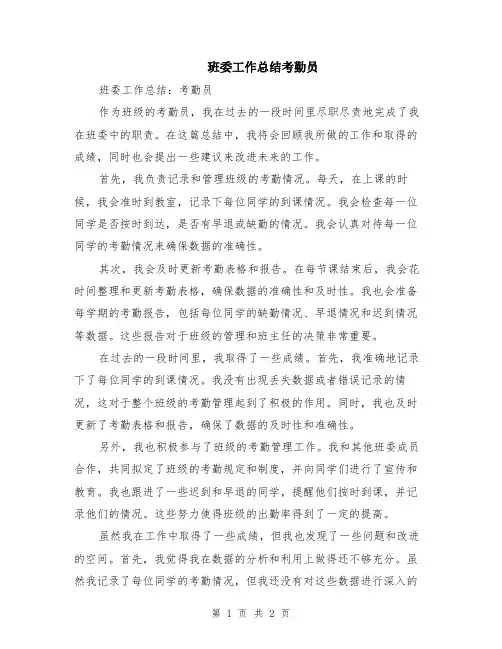 班委工作总结考勤员

班委工作总结：考勤员

作为班级的考勤员，我在过去的一段时间里尽职尽责地完成了我在班委中的职责。在这篇总结中，我将会回顾我所做的工作和取得的成绩，同时也会提出一些建议来改进未来的工作。

首先，我负责记录和管理班级的考勤情况。每天，在上课的时候，我会准时到教室，记录下每位同学的到课情况。我会检查每一位同学是否按时到达，是否有早退或缺勤的情况。我会认真对待每一位同学的考勤情况来确保数据的准确性。

其次，我会及时更新考勤表格和报告。在每节课结束后，我会花时间整理和更新考勤表格，确保数据的准确性和及时性。我也会准备每学期的考勤报告，包括每位同学的缺勤情况、早退情况和迟到情况等数据。这些报告对于班级的管理和班主任的决策非常重要。

在过去的一段时间里，我取得了一些成绩。首先，我准确地记录下了每位同学的到课情况。我没有出现丢失数据或者错误记录的情况，这对于整个班级的考勤管理起到了积极的作用。同时，我也及时更新了考勤表格和报告，确保了数据的及时性和准确性。

另外，我也积极参与了班级的考勤管理工作。我和其他班委成员合作，共同拟定了班级的考勤规定和制度，并向同学们进行了宣传和教育。我也跟进了一些迟到和早退的同学，提醒他们按时到课，并记录他们的情况。这些努力使得班级的出勤率得到了一定的提高。

虽然我在工作中取得了一些成绩，但我也发现了一些问题和改进的空间。首先，我觉得我在数据的分析和利用上做得还不够充分。虽然我记录了每位同学的考勤情况，但我还没有对这些数据进行深入的

第 1 页 共 2 页